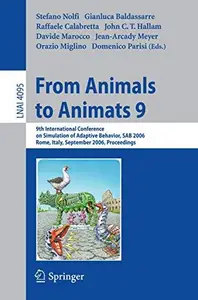 Stefano Nolfi Gianluca Baldassarre
Raffaele Calabretta John C. T. Hallam
Davide Marocco Jean-Arcady Meyer
Orazio Miglino Domenico Parisi (Eds.)

LNAI 4095

From Animals to Animats 9

9th International Conference on Simulation of Adaptive Behavior, SAB 2006
Rome, Italy, September 2006, Proceedings

Springer